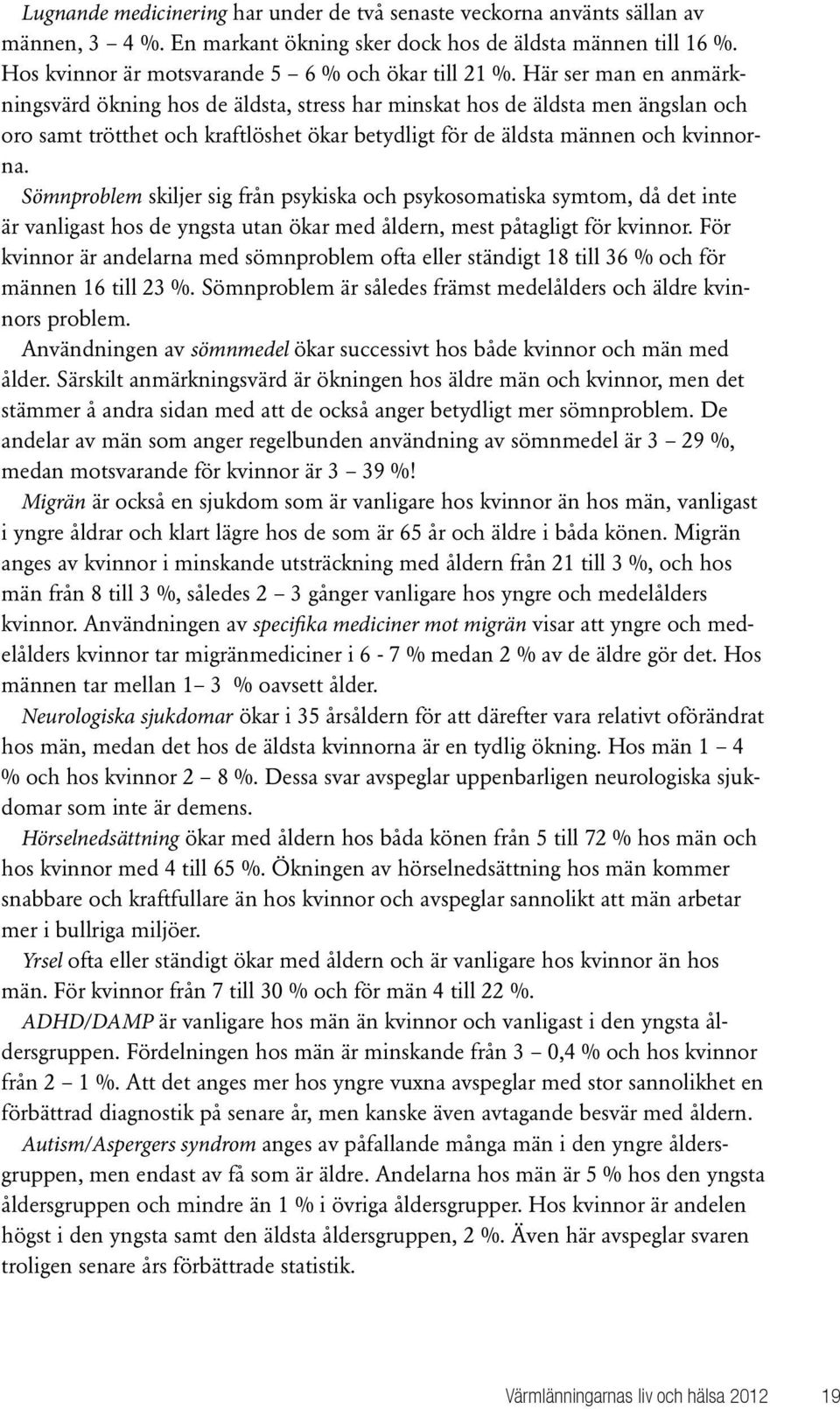 Lugnande medicinering har under de två senaste veckorna använts sällan av männen, 3 – 4 %. En markant ökning sker dock hos de äldsta männen till 16 %. Hos kvinnor är motsvarande 5 – 6 % och ökar till 21 %. Här ser man en anmärkningsvärd ökning hos de äldsta, stress har minskat hos de äldsta men ängslan och oro samt trötthet och kraftlöshet ökar betydligt för de äldsta männen och kvinnorna.

Sömnproblem skiljer sig från psykiska och psykosomatiska symtom, då det inte är vanligast hos de yngsta utan ökar med åldern, mest påtagligt för kvinnor. För kvinnor är andelarna med sömnproblem ofta eller ständigt 18 till 36 % och för männen 16 till 23 %. Sömnproblem är således främst medelålders och äldre kvinnors problem.

Användningen av sömnmedel ökar successivt hos både kvinnor och män med ålder. Särskilt anmärkningsvärd är ökningen hos äldre män och kvinnor, men det stämmer å andra sidan med att de också anger betydligt mer sömnproblem. De andelar av män som anger regelbunden användning av sömnmedel är 3 – 29 %, medan motsvarande för kvinnor är 3 – 39 %!

Migrän är också en sjukdom som är vanligare hos kvinnor än hos män, vanligast i yngre åldrar och klart lägre hos de som är 65 år och äldre i båda könen. Migrän anges av kvinnor i minskande utsträckning med åldern från 21 till 3 %, och hos män från 8 till 3 %, således 2 – 3 gånger vanligare hos yngre och medelålders kvinnor. Användningen av specifika mediciner mot migrän visar att yngre och medelålders kvinnor tar migränmediciner i 6 - 7 % medan 2 % av de äldre gör det. Hos männen tar mellan 1– 3 % oavsett ålder.

Neurologiska sjukdomar ökar i 35 årsåldern för att därefter vara relativt oförändrat hos män, medan det hos de äldsta kvinnorna är en tydlig ökning. Hos män 1 – 4 % och hos kvinnor 2 – 8 %. Dessa svar avspeglar uppenbarligen neurologiska sjukdomar som inte är demens.

Hörselnedsättning ökar med åldern hos båda könen från 5 till 72 % hos män och hos kvinnor med 4 till 65 %. Ökningen av hörselnedsättning hos män kommer snabbare och kraftfullare än hos kvinnor och avspeglar sannolikt att män arbetar mer i bullriga miljöer.

Yrsel ofta eller ständigt ökar med åldern och är vanligare hos kvinnor än hos män. För kvinnor från 7 till 30 % och för män 4 till 22 %.

ADHD/DAMP är vanligare hos män än kvinnor och vanligast i den yngsta åldersgruppen. Fördelningen hos män är minskande från 3 – 0,4 % och hos kvinnor från 2 – 1 %. Att det anges mer hos yngre vuxna avspeglar med stor sannolikhet en förbättrad diagnostik på senare år, men kanske även avtagande besvär med åldern.

Autism/Aspergers syndrom anges av påfallande många män i den yngre åldersgruppen, men endast av få som är äldre. Andelarna hos män är 5 % hos den yngsta åldersgruppen och mindre än 1 % i övriga åldersgrupper. Hos kvinnor är andelen högst i den yngsta samt den äldsta åldersgruppen, 2 %. Även här avspeglar svaren troligen senare års förbättrade statistik.

Värmlänningarnas liv och hälsa 2012 19